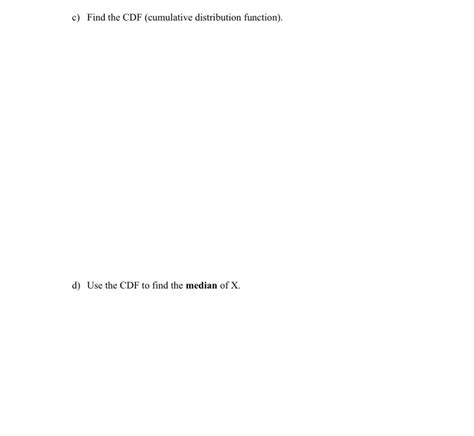 c) Find the CDF (cumulative distribution function).

d) Use the CDF to find the median of X.